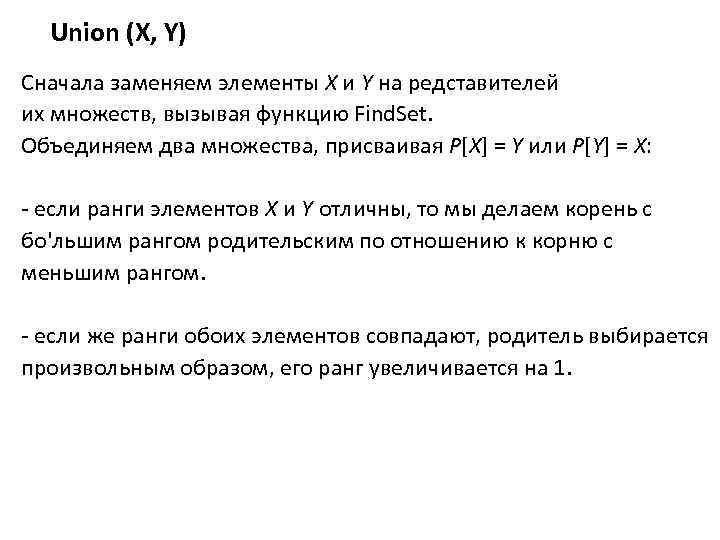 Union (X, Y)

Сначала заменяем элементы $X$ и $Y$ на редставителей их множеств, вызывая функцию FindSet. Объединяем два множества, присваивая $P[X] = Y$ или $P[Y] = X$:

- если ранги элементов $X$ и $Y$ отличны, то мы делаем корень с бо'льшим рангом родительским по отношению к корню с меньшим рангом.

- если же ранги обоих элементов совпадают, родитель выбирается произвольным образом, его ранг увеличивается на 1.